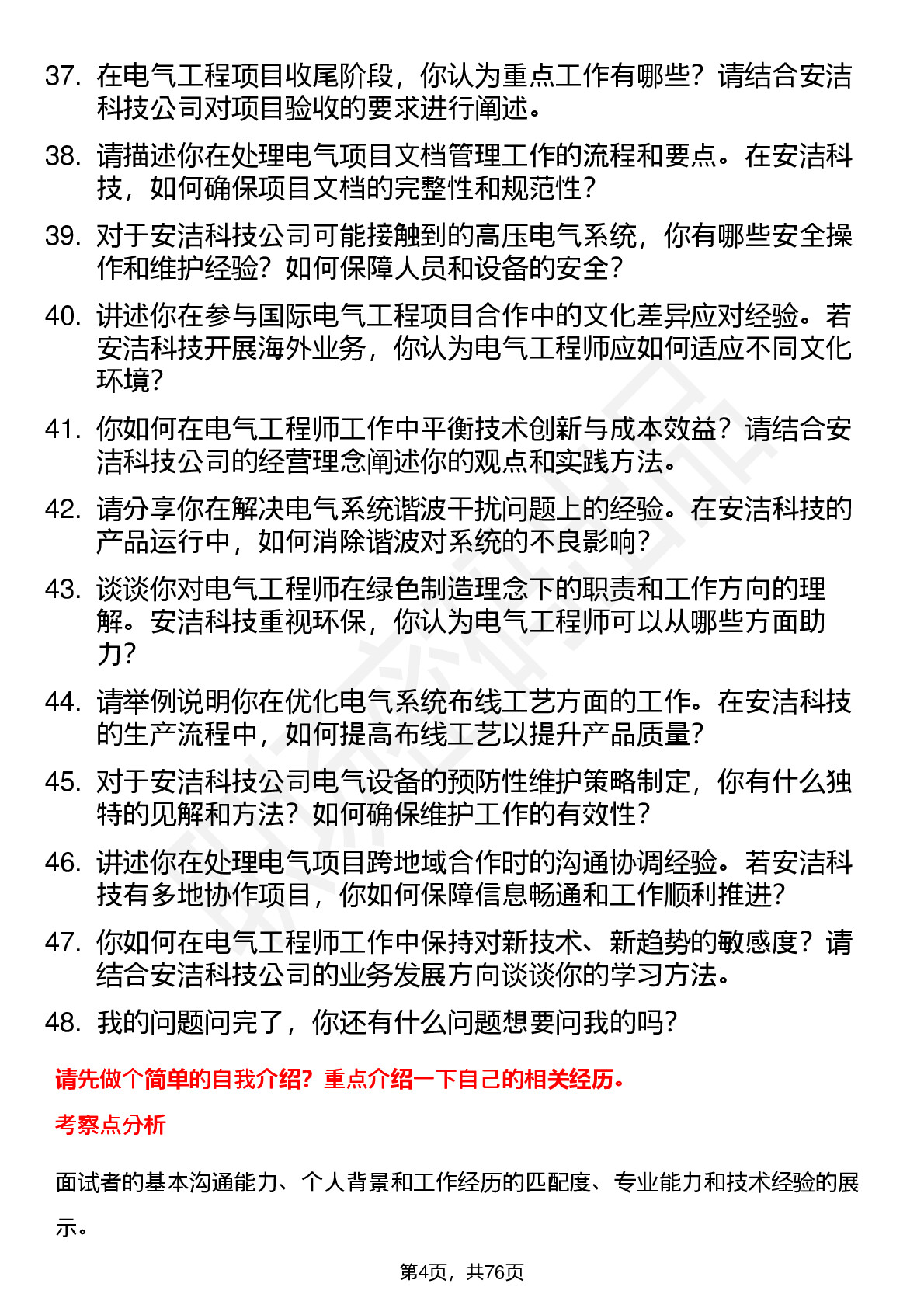 37. 在电气工程项目收尾阶段，你认为重点工作有哪些？请结合安洁科技公司对项目验收的要求进行阐述。

38. 请描述你在处理电气项目文档管理工作的流程和要点。在安洁科技，如何确保项目文档的完整性和规范性？

39. 对于安洁科技公司可能接触到的高压电气系统，你有哪些安全操作和维护经验？如何保障人员和设备的安全？

40. 讲述你在参与国际电气工程项目合作中的文化差异应对经验。若安洁科技开展海外业务，你认为电气工程师应如何适应不同文化环境？

41. 你如何在电气工程师工作中平衡技术创新与成本效益？请结合安洁科技公司的经营理念阐述你的观点和实践方法。

42. 请分享你在解决电气系统谐波干扰问题上的经验。在安洁科技的产品运行中，如何消除谐波对系统的不良影响？

43. 谈谈你对电气工程师在绿色制造理念下的职责和工作方向的理解。安洁科技重视环保，你认为电气工程师可以从哪些方面助力？

44. 请举例说明你在优化电气系统布线工艺方面的工作。在安洁科技的生产流程中，如何提高布线工艺以提升产品质量？

45. 对于安洁科技公司电气设备的预防性维护策略制定，你有什么独特的见解和方法？如何确保维护工作的有效性？

46. 讲述你在处理电气项目跨地域合作时的沟通协调经验。若安洁科技有多地协作项目，你如何保障信息畅通和工作顺利推进？

47. 你如何在电气工程师工作中保持对新技术、新趋势的敏感度？请结合安洁科技公司的业务发展方向谈谈你的学习方法。

48. 我的问题问完了，你还有什么问题想要问我的吗？

请先做个简单的自我介绍？重点介绍一下自己的相关经历。

考察点分析

面试者的基本沟通能力、个人背景和工作经历的匹配度、专业能力和技术经验的展示。

第4页，共76页